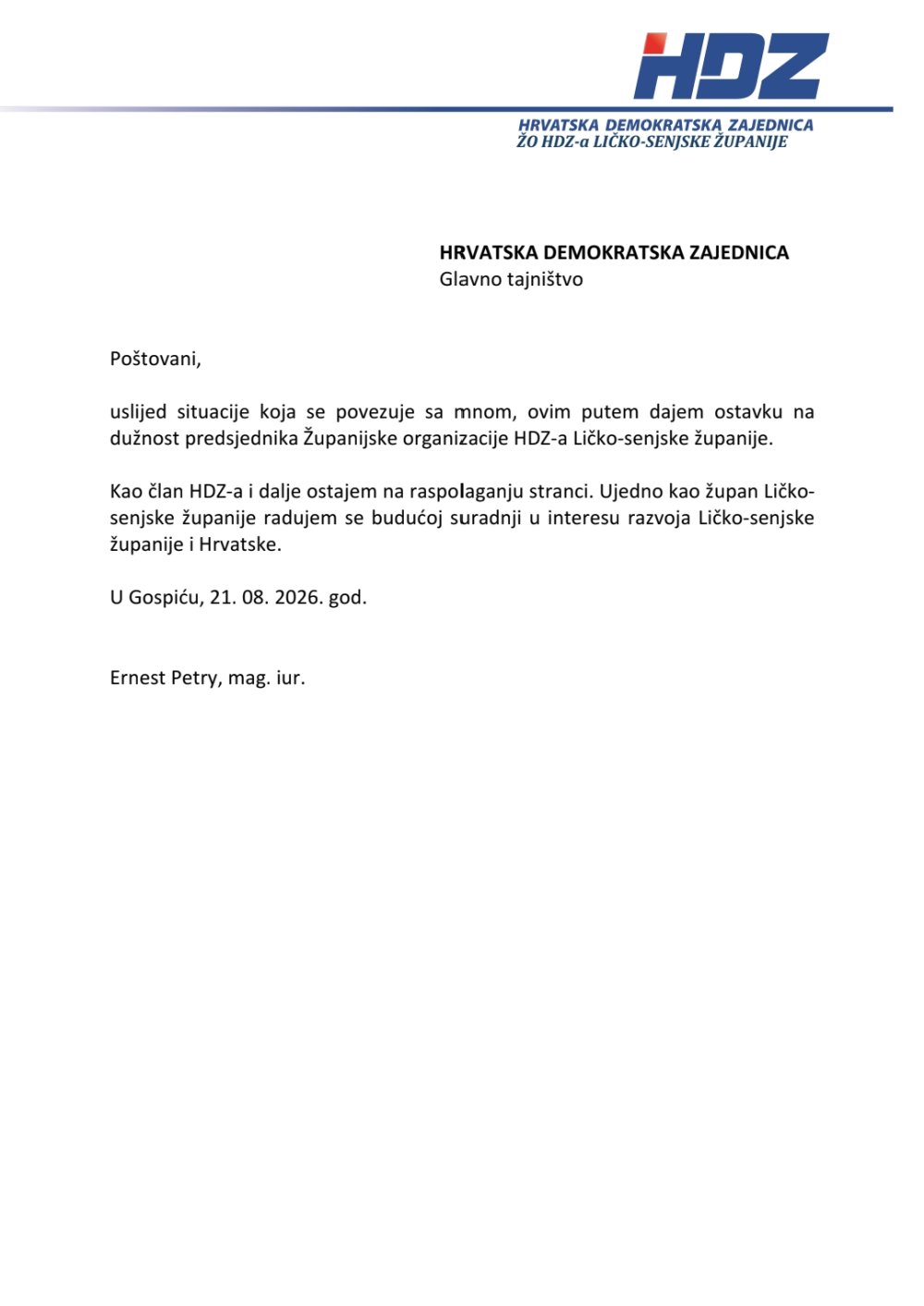 HDZ
HRVATSKA DEMOKRATSKA ZAJEDNICA
ŽO HDZ-a LIČKO-SENJSKE ŽUPANIJE

HRVATSKA DEMOKRATSKA ZAJEDNICA
Glavno tajništvo

Poštovani,

uslijed situacije koja se povezuje sa mnom, ovim putem dajem ostavku na dužnost predsjednika Županijske organizacije HDZ-a Ličko-senjske županije.

Kao član HDZ-a i dalje ostajem na raspolaganju stranci. Ujedno kao župan Ličko-senjske županije radujem se budućoj suradnji u interesu razvoja Ličko-senjske županije i Hrvatske.

U Gospiću, 21. 08. 2026. god.

Ernest Petry, mag. iur.